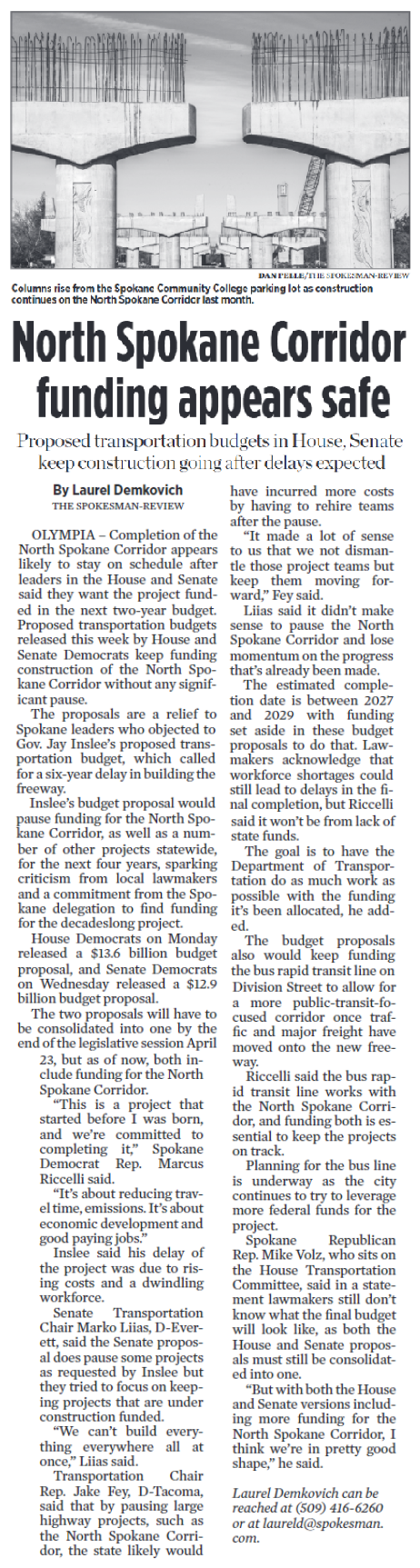 DAN PELLE/THE SPOKESMAN-REVIEW

Columns rise from the Spokane Community College parking lot as construction continues on the North Spokane Corridor last month.

North Spokane Corridor funding appears safe

Proposed transportation budgets in House, Senate keep construction going after delays expected

By Laurel Demkovich
THE SPOKESMAN-REVIEW

OLYMPIA – Completion of the North Spokane Corridor appears likely to stay on schedule after leaders in the House and Senate said they want the project funded in the next two-year budget. Proposed transportation budgets released this week by House and Senate Democrats keep funding construction of the North Spokane Corridor without any significant pause.

The proposals are a relief to Spokane leaders who objected to Gov. Jay Inslee's proposed transportation budget, which called for a six-year delay in building the freeway.

Inslee's budget proposal would pause funding for the North Spokane Corridor, as well as a number of other projects statewide, for the next four years, sparking criticism from local lawmakers and a commitment from the Spokane delegation to find funding for the decadeslong project.

House Democrats on Monday released a $13.6 billion budget proposal, and Senate Democrats on Wednesday released a $12.9 billion budget proposal.

The two proposals will have to be consolidated into one by the end of the legislative session April 23, but as of now, both include funding for the North Spokane Corridor.

"This is a project that started before I was born, and we're committed to completing it," Spokane Democrat Rep. Marcus Riccelli said.

"It's about reducing travel time, emissions. It's about economic development and good paying jobs."

Inslee said his delay of the project was due to rising costs and a dwindling workforce.

Senate Transportation Chair Marko Liias, D-Everett, said the Senate proposal does pause some projects as requested by Inslee but they tried to focus on keeping projects that are under construction funded.

"We can't build everything everywhere all at once," Liias said.

Transportation Chair Rep. Jake Fey, D-Tacoma, said that by pausing large highway projects, such as the North Spokane Corridor, the state likely would have incurred more costs by having to rehire teams after the pause.

"It made a lot of sense to us that we not dismantle those project teams but keep them moving forward," Fey said.

Liias said it didn't make sense to pause the North Spokane Corridor and lose momentum on the progress that's already been made.

The estimated completion date is between 2027 and 2029 with funding set aside in these budget proposals to do that. Lawmakers acknowledge that workforce shortages could still lead to delays in the final completion, but Riccelli said it won't be from lack of state funds.

The goal is to have the Department of Transportation do as much work as possible with the funding it's been allocated, he added.

The budget proposals also would keep funding the bus rapid transit line on Division Street to allow for a more public-transit-focused corridor once traffic and major freight have moved onto the new freeway.

Riccelli said the bus rapid transit line works with the North Spokane Corridor, and funding both is essential to keep the projects on track.

Planning for the bus line is underway as the city continues to try to leverage more federal funds for the project.

Spokane Republican Rep. Mike Volz, who sits on the House Transportation Committee, said in a statement lawmakers still don't know what the final budget will look like, as both the House and Senate proposals must still be consolidated into one.

"But with both the House and Senate versions including more funding for the North Spokane Corridor, I think we're in pretty good shape," he said.

Laurel Demkovich can be reached at (509) 416-6260 or at laureld@spokesman.com.